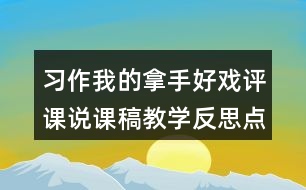 习作我的拿手好戏评课说课稿教学反思点